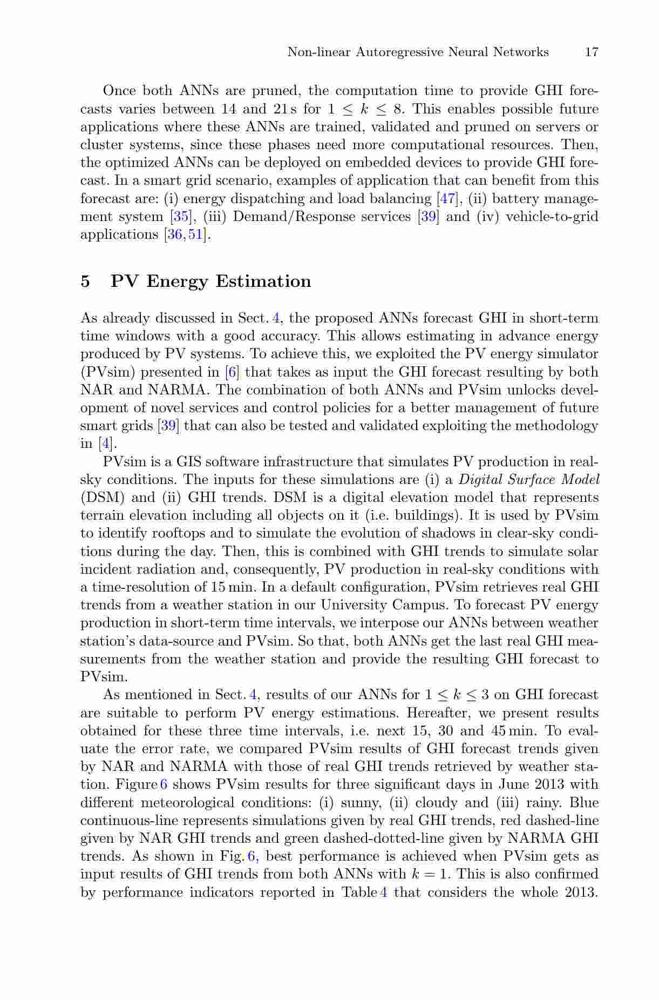 Non-linear Autoregressive Neural Networks 17

Once both ANNs are pruned, the computation time to provide GHI forecasts varies between 14 and 21 s for $1 \leq k \leq 8$. This enables possible future applications where these ANNs are trained, validated and pruned on servers or cluster systems, since these phases need more computational resources. Then, the optimized ANNs can be deployed on embedded devices to provide GHI forecast. In a smart grid scenario, examples of application that can benefit from this forecast are: (i) energy dispatching and load balancing [47], (ii) battery management system [35], (iii) Demand/Response services [39] and (iv) vehicle-to-grid applications [36,51].

5 PV Energy Estimation

As already discussed in Sect. 4, the proposed ANNs forecast GHI in short-term time windows with a good accuracy. This allows estimating in advance energy produced by PV systems. To achieve this, we exploited the PV energy simulator (PVsim) presented in [6] that takes as input the GHI forecast resulting by both NAR and NARMA. The combination of both ANNs and PVsim unlocks development of novel services and control policies for a better management of future smart grids [39] that can also be tested and validated exploiting the methodology in [4].

PVsim is a GIS software infrastructure that simulates PV production in real-sky conditions. The inputs for these simulations are (i) a Digital Surface Model (DSM) and (ii) GHI trends. DSM is a digital elevation model that represents terrain elevation including all objects on it (i.e. buildings). It is used by PVsim to identify rooftops and to simulate the evolution of shadows in clear-sky conditions during the day. Then, this is combined with GHI trends to simulate solar incident radiation and, consequently, PV production in real-sky conditions with a time-resolution of 15 min. In a default configuration, PVsim retrieves real GHI trends from a weather station in our University Campus. To forecast PV energy production in short-term time intervals, we interpose our ANNs between weather station's data-source and PVsim. So that, both ANNs get the last real GHI measurements from the weather station and provide the resulting GHI forecast to PVsim.

As mentioned in Sect. 4, results of our ANNs for $1 \leq k \leq 3$ on GHI forecast are suitable to perform PV energy estimations. Hereafter, we present results obtained for these three time intervals, i.e. next 15, 30 and 45 min. To evaluate the error rate, we compared PVsim results of GHI forecast trends given by NAR and NARMA with those of real GHI trends retrieved by weather station. Figure 6 shows PVsim results for three significant days in June 2013 with different meteorological conditions: (i) sunny, (ii) cloudy and (iii) rainy. Blue continuous-line represents simulations given by real GHI trends, red dashed-line given by NAR GHI trends and green dashed-dotted-line given by NARMA GHI trends. As shown in Fig. 6, best performance is achieved when PVsim gets as input results of GHI trends from both ANNs with $k = 1$. This is also confirmed by performance indicators reported in Table 4 that considers the whole 2013.